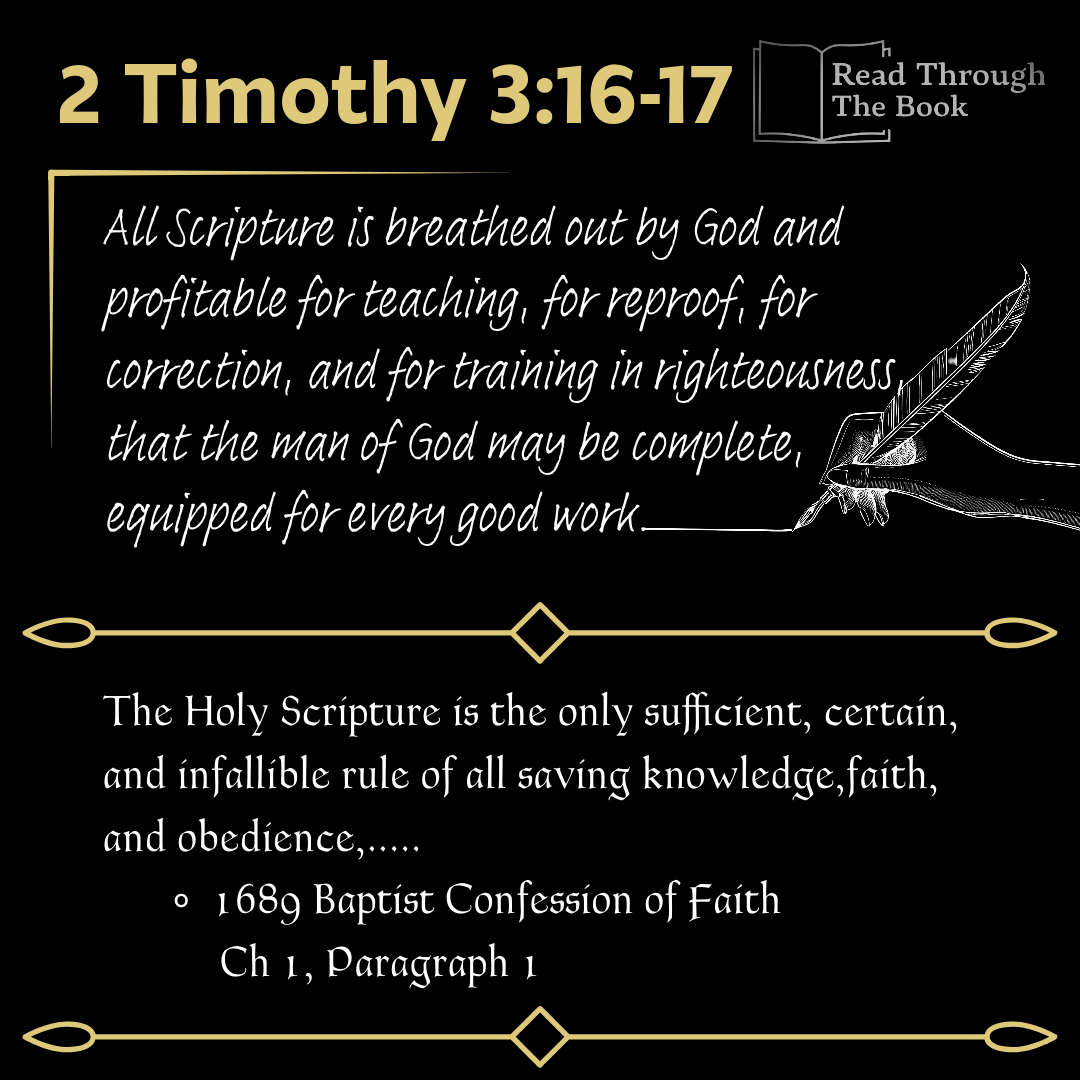 2 Timothy 3:16-17

Read Through
The Book

All Scripture is breathed out by God and profitable for teaching, for reproof, for correction, and for training in righteousness, that the man of God may be complete, equipped for every good work.

The Holy Scripture is the only sufficient, certain, and infallible rule of all saving knowledge,faith, and obedience,.....

• 1689 Baptist Confession of Faith
Ch 1, Paragraph 1